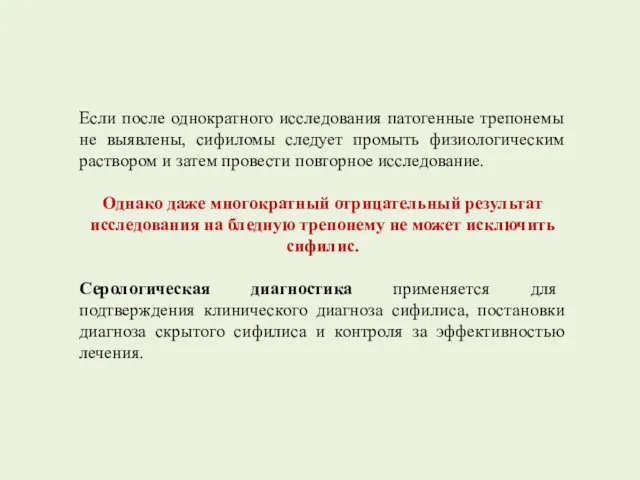 Если после однократного исследования патогенные трепонемы не выявлены, сифиломы следует промыть физиологическим раствором и затем провести повторное исследование.

Однако даже многократный отрицательный результат исследования на бледную трепонему не может исключить сифилис.

Серологическая диагностика применяется для подтверждения клинического диагноза сифилиса, постановки диагноза скрытого сифилиса и контроля за эффективностью лечения.